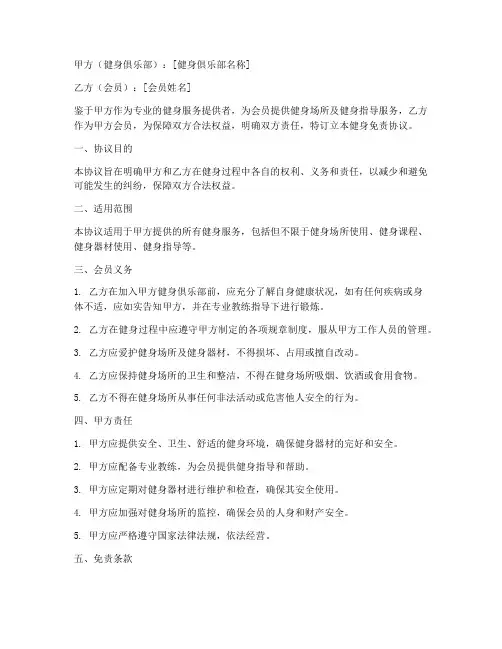 甲方（健身俱乐部）：[健身俱乐部名称]

乙方（会员）：[会员姓名]

鉴于甲方作为专业的健身服务提供者，为会员提供健身场所及健身指导服务，乙方作为甲方会员，为保障双方合法权益，明确双方责任，特订立本健身免责协议。

一、协议目的

本协议旨在明确甲方和乙方在健身过程中各自的权利、义务和责任，以减少和避免可能发生的纠纷，保障双方合法权益。

二、适用范围

本协议适用于甲方提供的所有健身服务，包括但不限于健身场所使用、健身课程、健身器材使用、健身指导等。

三、会员义务

1. 乙方在加入甲方健身俱乐部前，应充分了解自身健康状况，如有任何疾病或身体不适，应如实告知甲方，并在专业教练指导下进行锻炼。

2. 乙方在健身过程中应遵守甲方制定的各项规章制度，服从甲方工作人员的管理。

3. 乙方应爱护健身场所及健身器材，不得损坏、占用或擅自改动。

4. 乙方应保持健身场所的卫生和整洁，不得在健身场所吸烟、饮酒或食用食物。

5. 乙方不得在健身场所从事任何非法活动或危害他人安全的行为。

四、甲方责任

1. 甲方应提供安全、卫生、舒适的健身环境，确保健身器材的完好和安全。

2. 甲方应配备专业教练，为会员提供健身指导和帮助。

3. 甲方应定期对健身器材进行维护和检查，确保其安全使用。

4. 甲方应加强对健身场所的监控，确保会员的人身和财产安全。

5. 甲方应严格遵守国家法律法规，依法经营。

五、免责条款